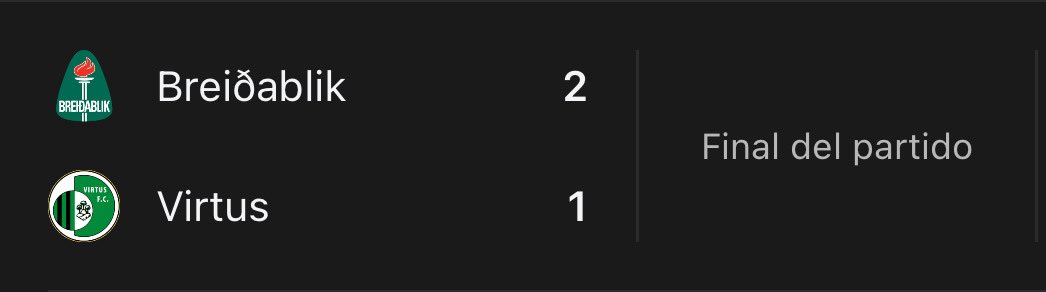 BREIÐABLIK

Breiðablik 2

VIRTUS F.C.

Virtus 1

Final del partido